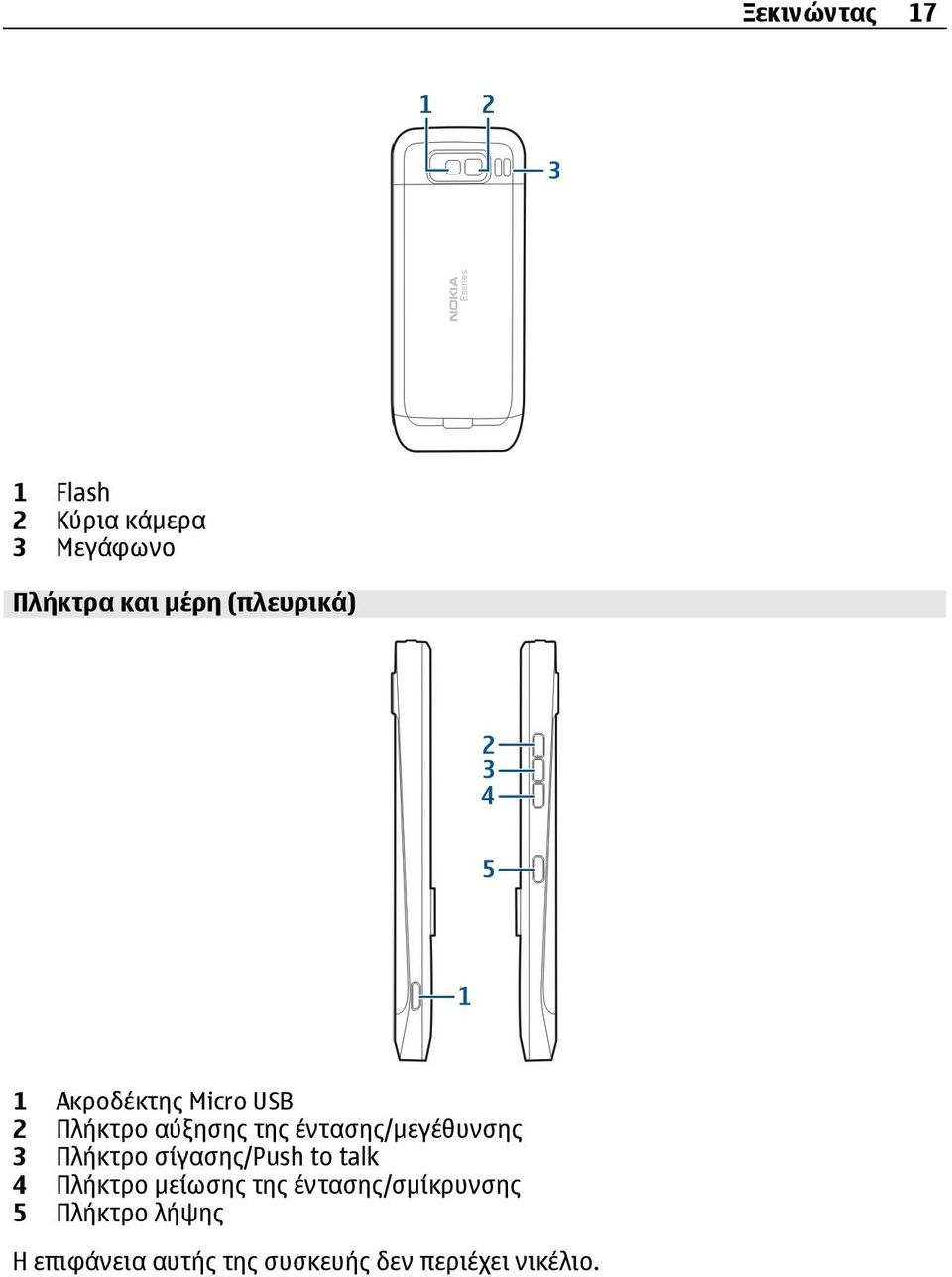 Ξεκινώντας 17

1 2 3

NOKIA Eseries

1 Flash
2 Κύρια κάμερα
3 Μεγάφωνο

Πλήκτρα και μέρη (πλευρικά)

2 3 4 5 1

1 Ακροδέκτης Micro USB
2 Πλήκτρο αύξησης της έντασης/μεγέθυνσης
3 Πλήκτρο σίγασης/Push to talk
4 Πλήκτρο μείωσης της έντασης/σμίκρυνσης
5 Πλήκτρο λήψης

Η επιφάνεια αυτής της συσκευής δεν περιέχει νικέλιο.